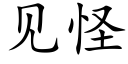 见怪